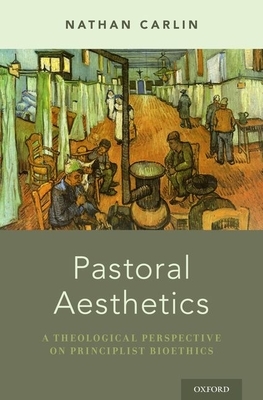 NATHAN CARLIN

Pastoral Aesthetics

A THEOLOGICAL PERSPECTIVE ON PRINCIPLIST BIOETHICS

OXFORD